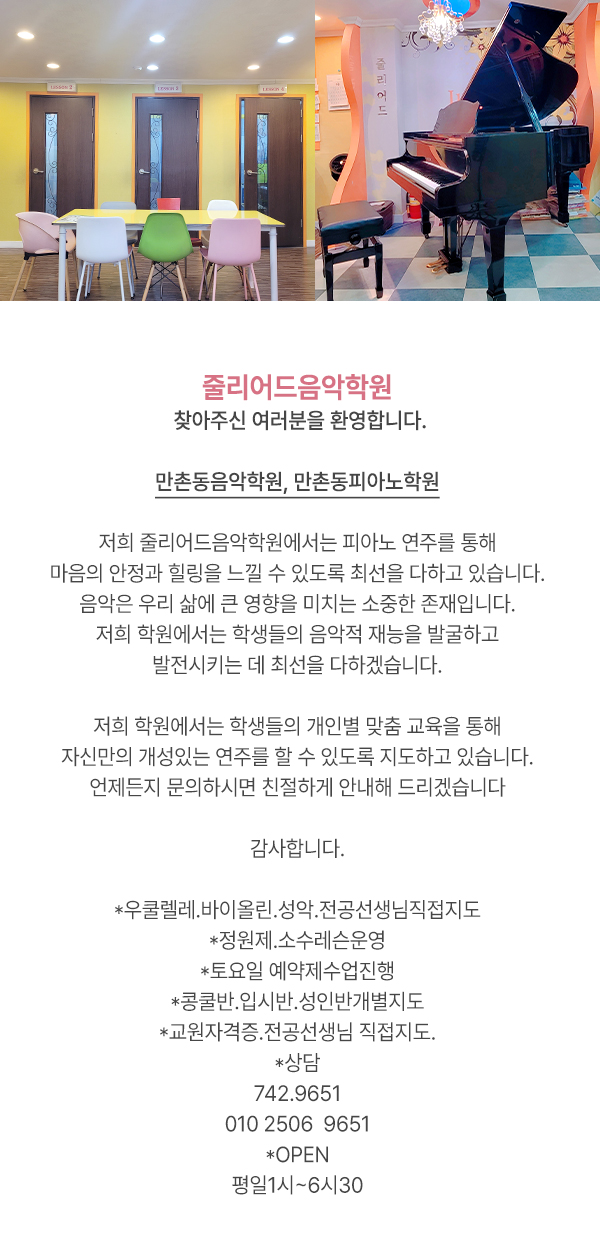 줄리어드
줄리어드음악학원
찾아주신 여러분을 환영합니다.

만촌동음악학원, 만촌동피아노학원

저희 줄리어드음악학원에서는 피아노 연주를 통해 마음의 안정과 힐링을 느낄 수 있도록 최선을 다하고 있습니다. 음악은 우리 삶에 큰 영향을 미치는 소중한 존재입니다. 저희 학원에서는 학생들의 음악적 재능을 발굴하고 발전시키는 데 최선을 다하겠습니다.

저희 학원에서는 학생들의 개인별 맞춤 교육을 통해 자신만의 개성있는 연주를 할 수 있도록 지도하고 있습니다. 언제든지 문의하시면 친절하게 안내해 드리겠습니다

감사합니다.

*우쿨렐레.바이올린.성악.전공선생님직접지도
*정원제.소수레슨운영
*토요일 예약제수업진행
*콩쿨반.입시반.성인반개별지도
*교원자격증.전공선생님 직접지도.
*상담
742.9651
010 2506 9651
*OPEN
평일1시~6시30